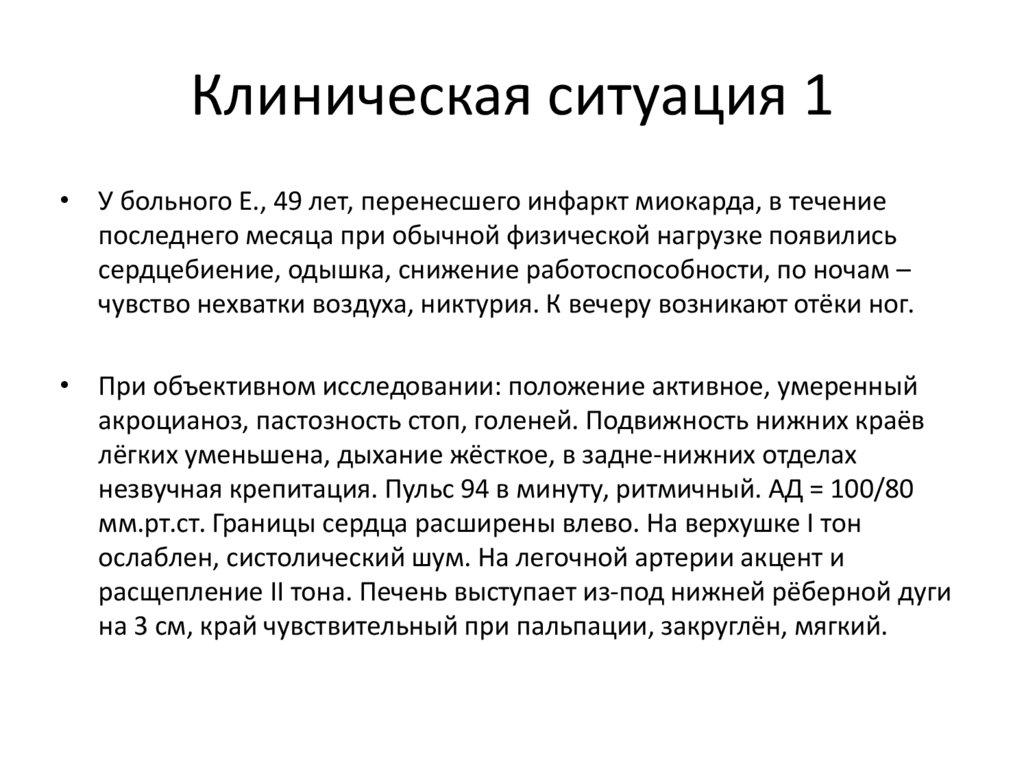 Клиническая ситуация 1

• У больного Е., 49 лет, перенесшего инфаркт миокарда, в течение последнего месяца при обычной физической нагрузке появились сердцебиение, одышка, снижение работоспособности, по ночам – чувство нехватки воздуха, никтурия. К вечеру возникают отёки ног.

• При объективном исследовании: положение активное, умеренный акроцианоз, пастозность стоп, голеней. Подвижность нижних краёв лёгких уменьшена, дыхание жёсткое, в задне-нижних отделах незвучная крепитация. Пульс 94 в минуту, ритмичный. АД = 100/80 мм.рт.ст. Границы сердца расширены влево. На верхушке I тон ослаблен, систолический шум. На легочной артерии акцент и расщепление II тона. Печень выступает из-под нижней рёберной дуги на 3 см, край чувствительный при пальпации, закруглён, мягкий.